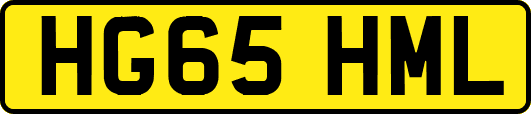 HG65 HML